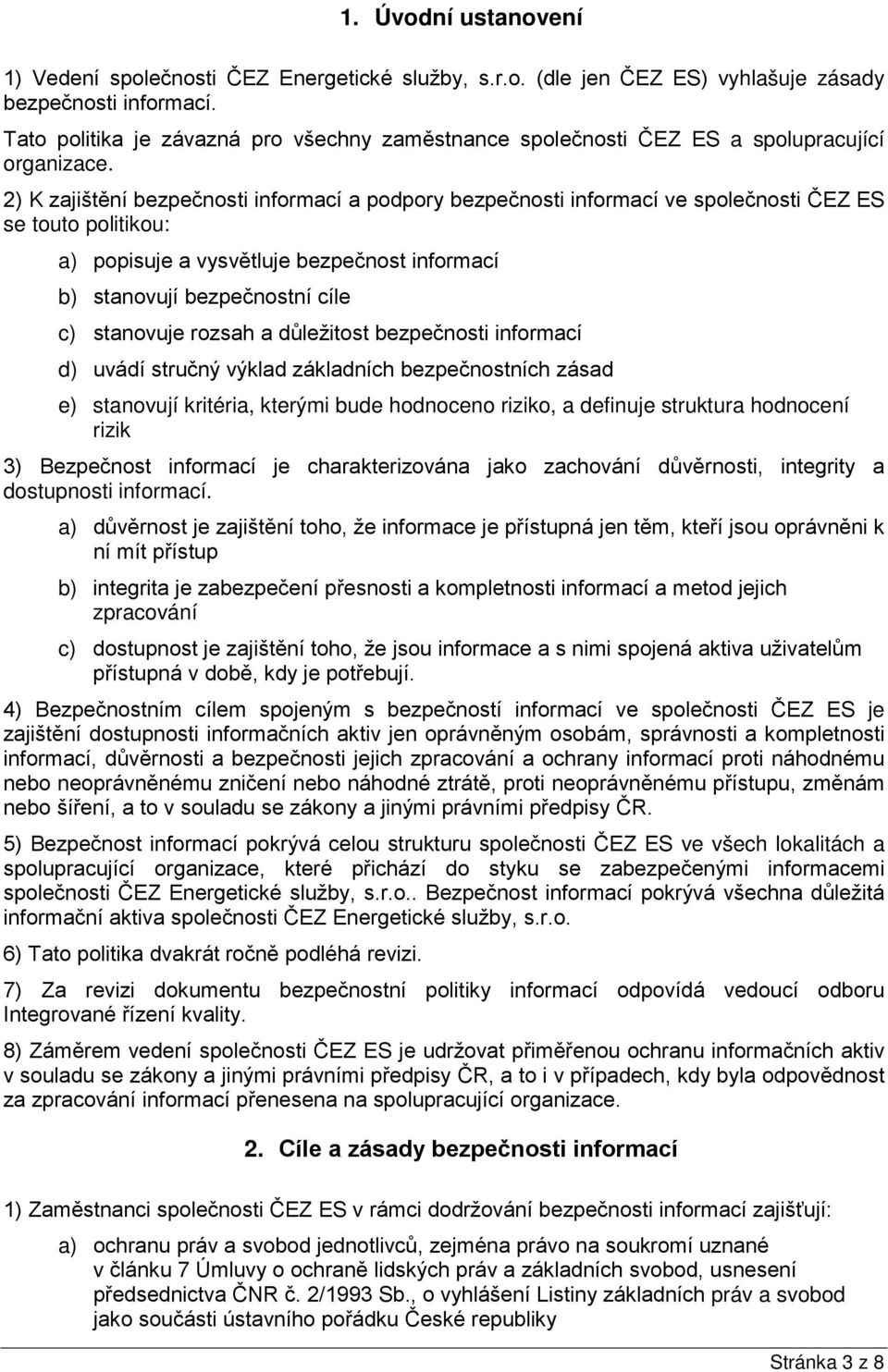 1. Úvodní ustanovení

1) Vedení společnosti ČEZ Energetické služby, s.r.o. (dle jen ČEZ ES) vyhlašuje zásady bezpečnosti informací.
Tato politika je závazná pro všechny zaměstnance společnosti ČEZ ES a spolupracující organizace.

2) K zajištění bezpečnosti informací a podpory bezpečnosti informací ve společnosti ČEZ ES se touto politikou:

a) popisuje a vysvětluje bezpečnost informací

b) stanovují bezpečnostní cíle

c) stanovuje rozsah a důležitost bezpečnosti informací

d) uvádí stručný výklad základních bezpečnostních zásad

e) stanovují kritéria, kterými bude hodnoceno riziko, a definuje struktura hodnocení rizik

3) Bezpečnost informací je charakterizována jako zachování důvěrnosti, integrity a dostupnosti informací.

a) důvěrnost je zajištění toho, že informace je přístupná jen těm, kteří jsou oprávněni k ní mít přístup

b) integrita je zabezpečení přesnosti a kompletnosti informací a metod jejich zpracování

c) dostupnost je zajištění toho, že jsou informace a s nimi spojená aktiva uživatelům přístupná v době, kdy je potřebují.

4) Bezpečnostním cílem spojeným s bezpečností informací ve společnosti ČEZ ES je zajištění dostupnosti informačních aktiv jen oprávněným osobám, správnosti a kompletnosti informací, důvěrnosti a bezpečnosti jejich zpracování a ochrany informací proti náhodnému nebo neoprávněnému zničení nebo náhodné ztrátě, proti neoprávněnému přístupu, změnám nebo šíření, a to v souladu se zákony a jinými právními předpisy ČR.

5) Bezpečnost informací pokrývá celou strukturu společnosti ČEZ ES ve všech lokalitách a spolupracující organizace, které přichází do styku se zabezpečenými informacemi společnosti ČEZ Energetické služby, s.r.o.. Bezpečnost informací pokrývá všechna důležitá informační aktiva společnosti ČEZ Energetické služby, s.r.o.

6) Tato politika dvakrát ročně podléhá revizi.

7) Za revizi dokumentu bezpečnostní politiky informací odpovídá vedoucí odboru Integrované řízení kvality.

8) Záměrem vedení společnosti ČEZ ES je udržovat přiměřenou ochranu informačních aktiv v souladu se zákony a jinými právními předpisy ČR, a to i v případech, kdy byla odpovědnost za zpracování informací přenesena na spolupracující organizace.

2. Cíle a zásady bezpečnosti informací

1) Zaměstnanci společnosti ČEZ ES v rámci dodržování bezpečnosti informací zajišťují:

a) ochranu práv a svobod jednotlivců, zejména právo na soukromí uznané v článku 7 Úmluvy o ochraně lidských práv a základních svobod, usnesení předsednictva ČNR č. 2/1993 Sb., o vyhlášení Listiny základních práv a svobod jako součásti ústavního pořádku České republiky

Stránka 3 z 8